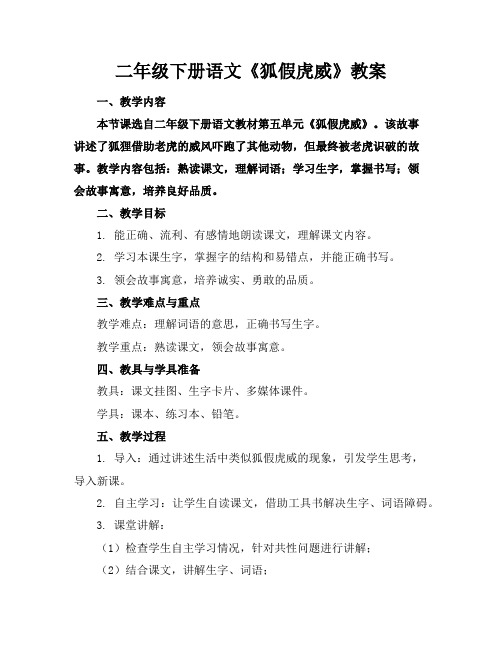 二年级下册语文《狐假虎威》教案

一、教学内容

本节课选自二年级下册语文教材第五单元《狐假虎威》。该故事讲述了狐狸借助老虎的威风吓跑了其他动物，但最终被老虎识破的故事。教学内容包括：熟读课文，理解词语；学习生字，掌握书写；领会故事寓意，培养良好品质。

二、教学目标

1. 能正确、流利、有感情地朗读课文，理解课文内容。

2. 学习本课生字，掌握字的结构和易错点，并能正确书写。

3. 领会故事寓意，培养诚实、勇敢的品质。

三、教学难点与重点

教学难点：理解词语的意思，正确书写生字。

教学重点：熟读课文，领会故事寓意。

四、教具与学具准备

教具：课文挂图、生字卡片、多媒体课件。

学具：课本、练习本、铅笔。

五、教学过程

1. 导入：通过讲述生活中类似狐假虎威的现象，引发学生思考，导入新课。

2. 自主学习：让学生自读课文，借助工具书解决生字、词语障碍。

3. 课堂讲解：

（1）检查学生自主学习情况，针对共性问题进行讲解；

（2）结合课文，讲解生字、词语；